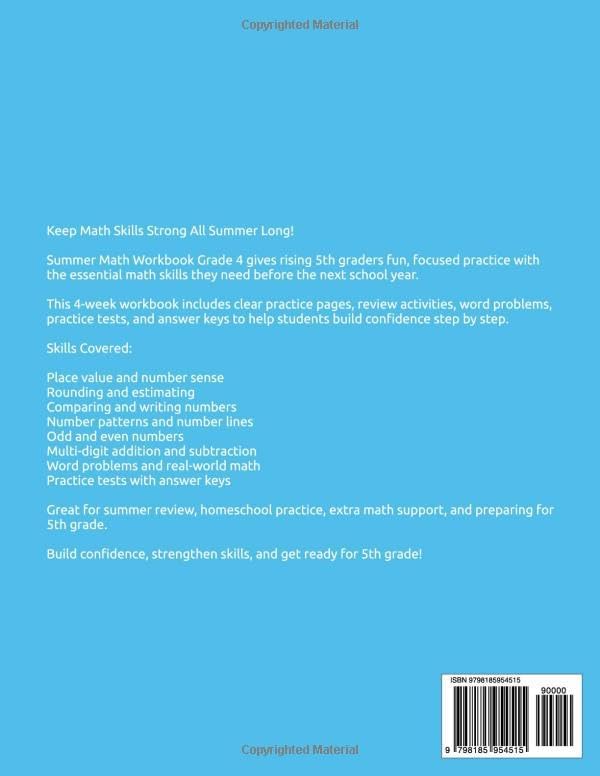 Copyrighted Material

Keep Math Skills Strong All Summer Long!

Summer Math Workbook Grade 4 gives rising 5th graders fun, focused practice with the essential math skills they need before the next school year.

This 4-week workbook includes clear practice pages, review activities, word problems, practice tests, and answer keys to help students build confidence step by step.

Skills Covered:

Place value and number sense
Rounding and estimating
Comparing and writing numbers
Number patterns and number lines
Odd and even numbers
Multi-digit addition and subtraction
Word problems and real-world math
Practice tests with answer keys

Great for summer review, homeschool practice, extra math support, and preparing for 5th grade.

Build confidence, strengthen skills, and get ready for 5th grade!

ISBN 9798185954515

90000

9 798185 954515

Copyrighted Material